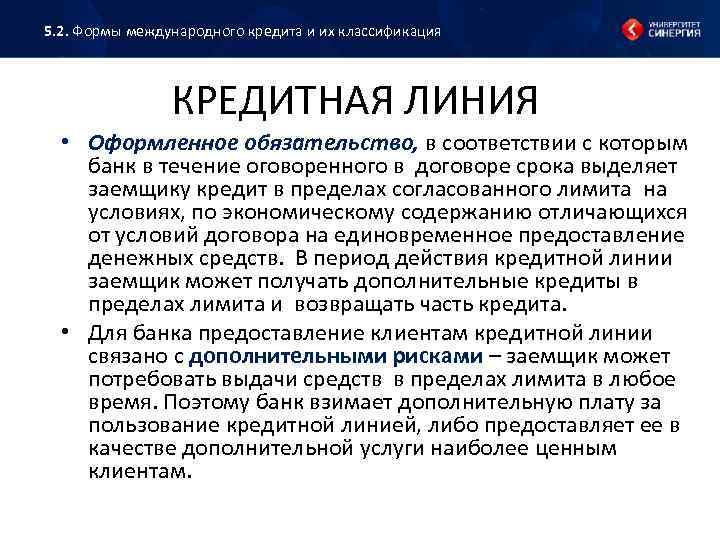 5.2. Формы международного кредита и их классификация

УНИВЕРСИТЕТ СИНЕРГИЯ

КРЕДИТНАЯ ЛИНИЯ

• Оформленное обязательство, в соответствии с которым банк в течение оговоренного в договоре срока выделяет заемщику кредит в пределах согласованного лимита на условиях, по экономическому содержанию отличающихся от условий договора на единовременное предоставление денежных средств. В период действия кредитной линии заемщик может получать дополнительные кредиты в пределах лимита и возвращать часть кредита.

• Для банка предоставление клиентам кредитной линии связано с дополнительными рисками – заемщик может потребовать выдачи средств в пределах лимита в любое время. Поэтому банк взимает дополнительную плату за пользование кредитной линией, либо предоставляет ее в качестве дополнительной услуги наиболее ценным клиентам.